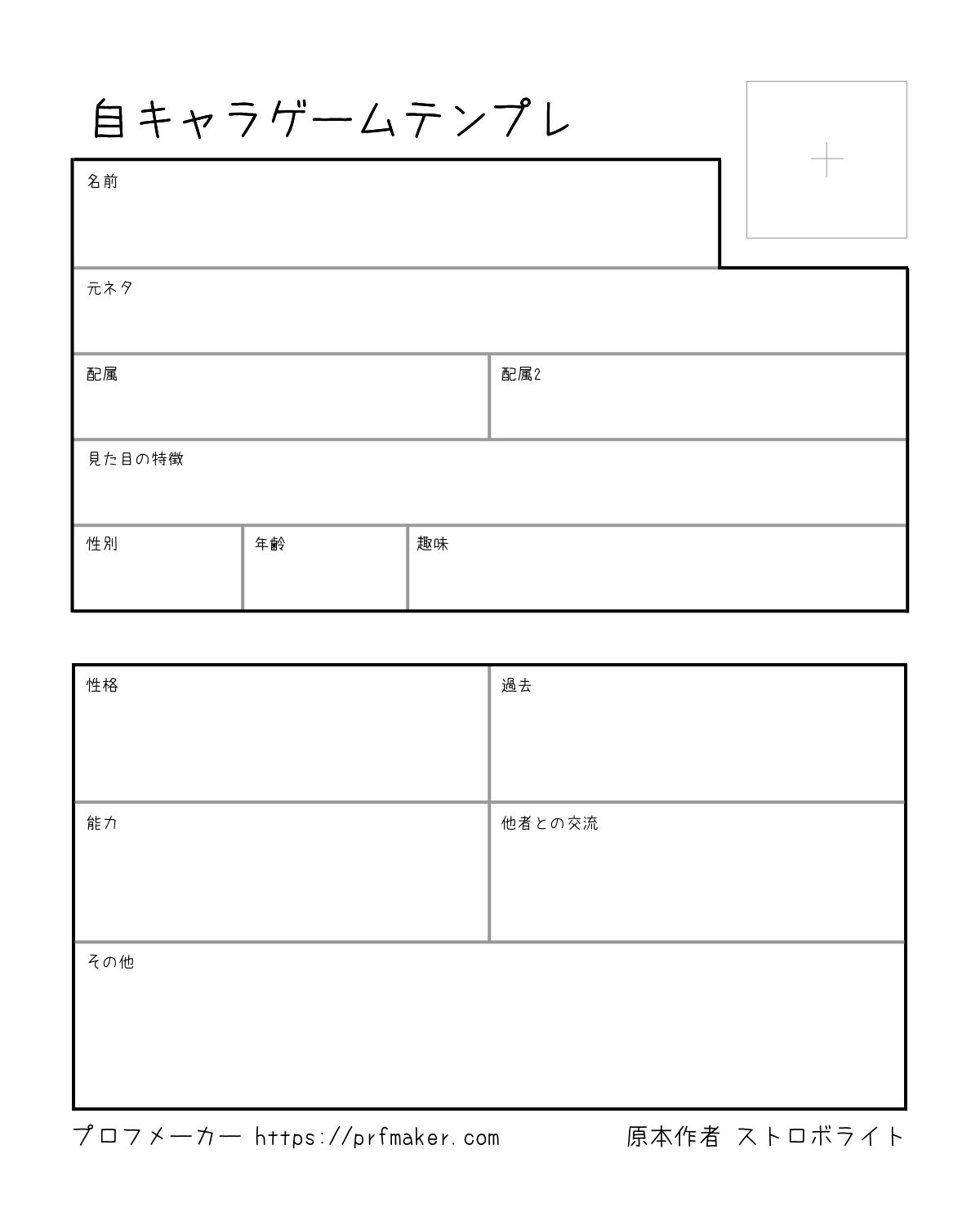 自キャラゲームテンプレ

名前

元ネタ

配属

配属2

見た目の特徴

性別

年齢

趣味

性格

過去

能力

他者との交流

その他

プロフメーカー https://prfmaker.com

原本作者 ストロボライト